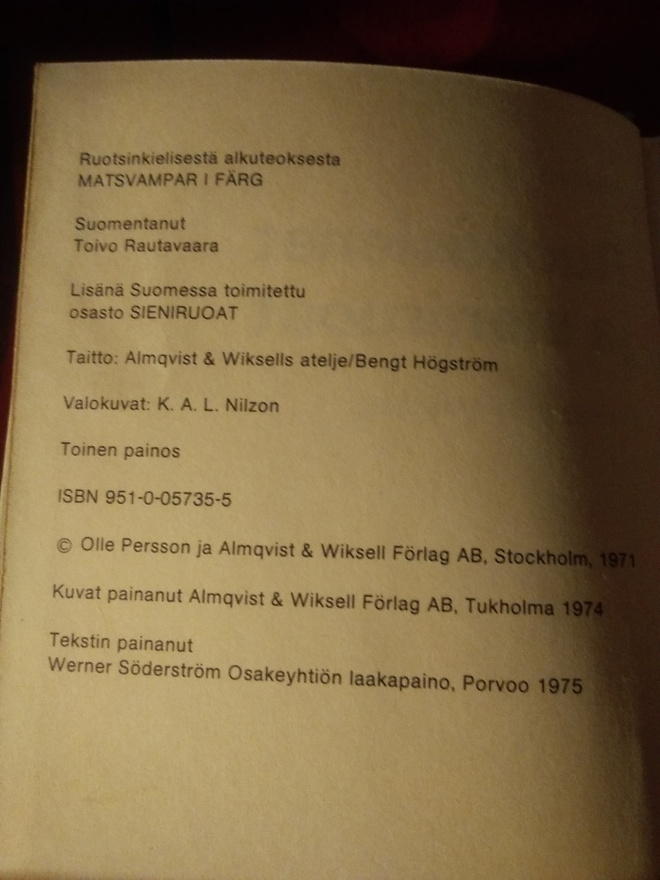 Ruotsinkielisestä alkuteoksesta
MATSVAMPAR I FÄRG

Suomentanut
Toivo Rautavaara

Lisänä Suomessa toimitettu
osasto SIENIRUOAT

Taitto: Almqvist & Wiksells atelje/Bengt Högström

Valokuvat: K. A. L. Nilzon

Toinen painos

ISBN 951-0-05735-5

© Olle Persson ja Almqvist & Wiksell Förlag AB, Stockholm, 1971

Kuvat painanut Almqvist & Wiksell Förlag AB, Tukholma 1974

Tekstin painanut
Werner Söderström Osakeyhtiön laakapaino, Porvoo 1975